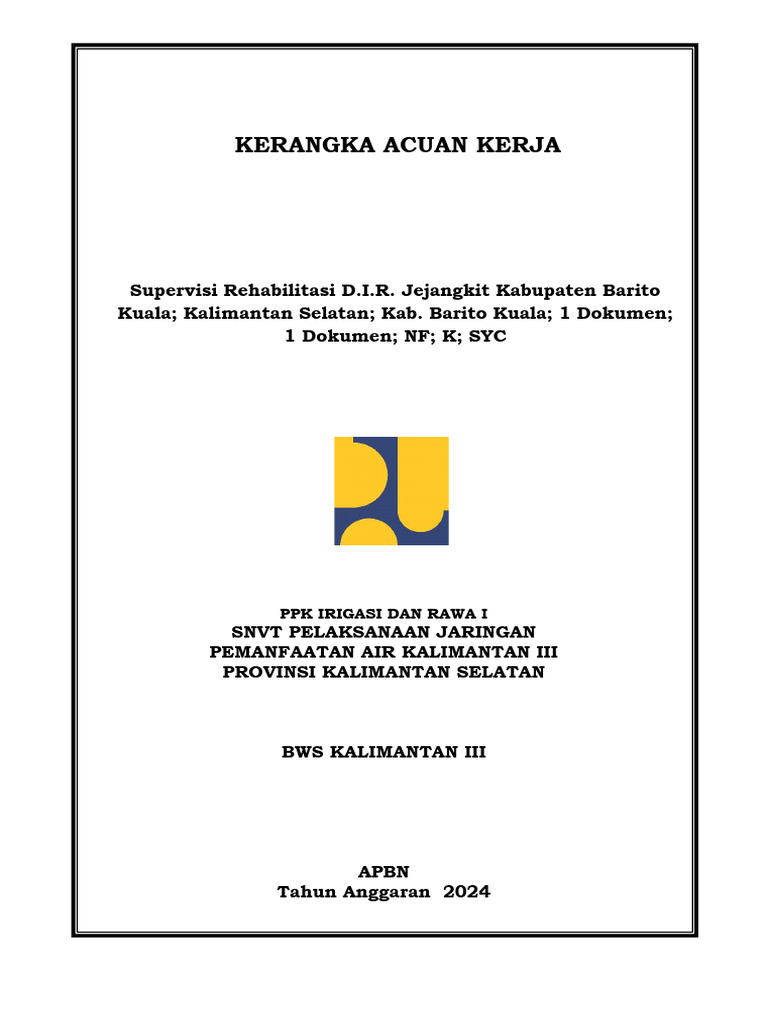 KERANGKA ACUAN KERJA

Supervisi Rehabilitasi D.I.R. Jejangkit Kabupaten Barito Kuala; Kalimantan Selatan; Kab. Barito Kuala; 1 Dokumen; 1 Dokumen; NF; K; SYC

PPK IRIGASI DAN RAWA I
SNVT PELAKSANAAN JARINGAN PEMANFAATAN AIR KALIMANTAN III
PROVINSI KALIMANTAN SELATAN

BWS KALIMANTAN III

APBN
Tahun Anggaran 2024